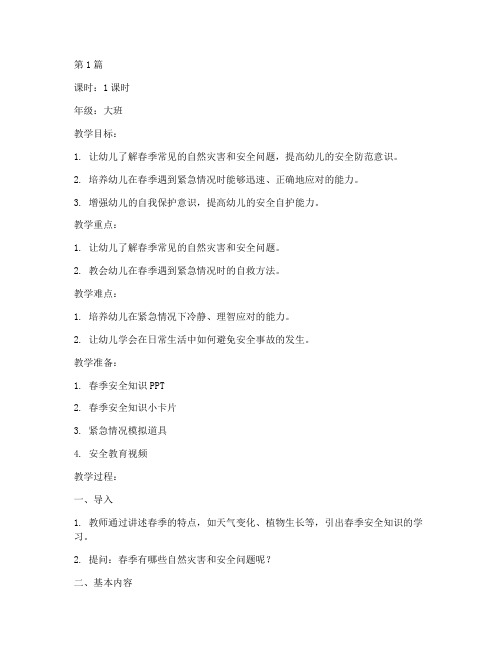 第1篇

课时：1课时

年级：大班

教学目标：

1. 让幼儿了解春季常见的自然灾害和安全问题，提高幼儿的安全防范意识。

2. 培养幼儿在春季遇到紧急情况时能够迅速、正确地应对的能力。

3. 增强幼儿的自我保护意识，提高幼儿的安全自护能力。

教学重点：

1. 让幼儿了解春季常见的自然灾害和安全问题。

2. 教会幼儿在春季遇到紧急情况时的自救方法。

教学难点：

1. 培养幼儿在紧急情况下冷静、理智应对的能力。

2. 让幼儿学会在日常生活中如何避免安全事故的发生。

教学准备：

1. 春季安全知识PPT

2. 春季安全知识小卡片

3. 紧急情况模拟道具

4. 安全教育视频

教学过程：

一、导入

1. 教师通过讲述春季的特点，如天气变化、植物生长等，引出春季安全知识的学习。

2. 提问：春季有哪些自然灾害和安全问题呢？

二、基本内容